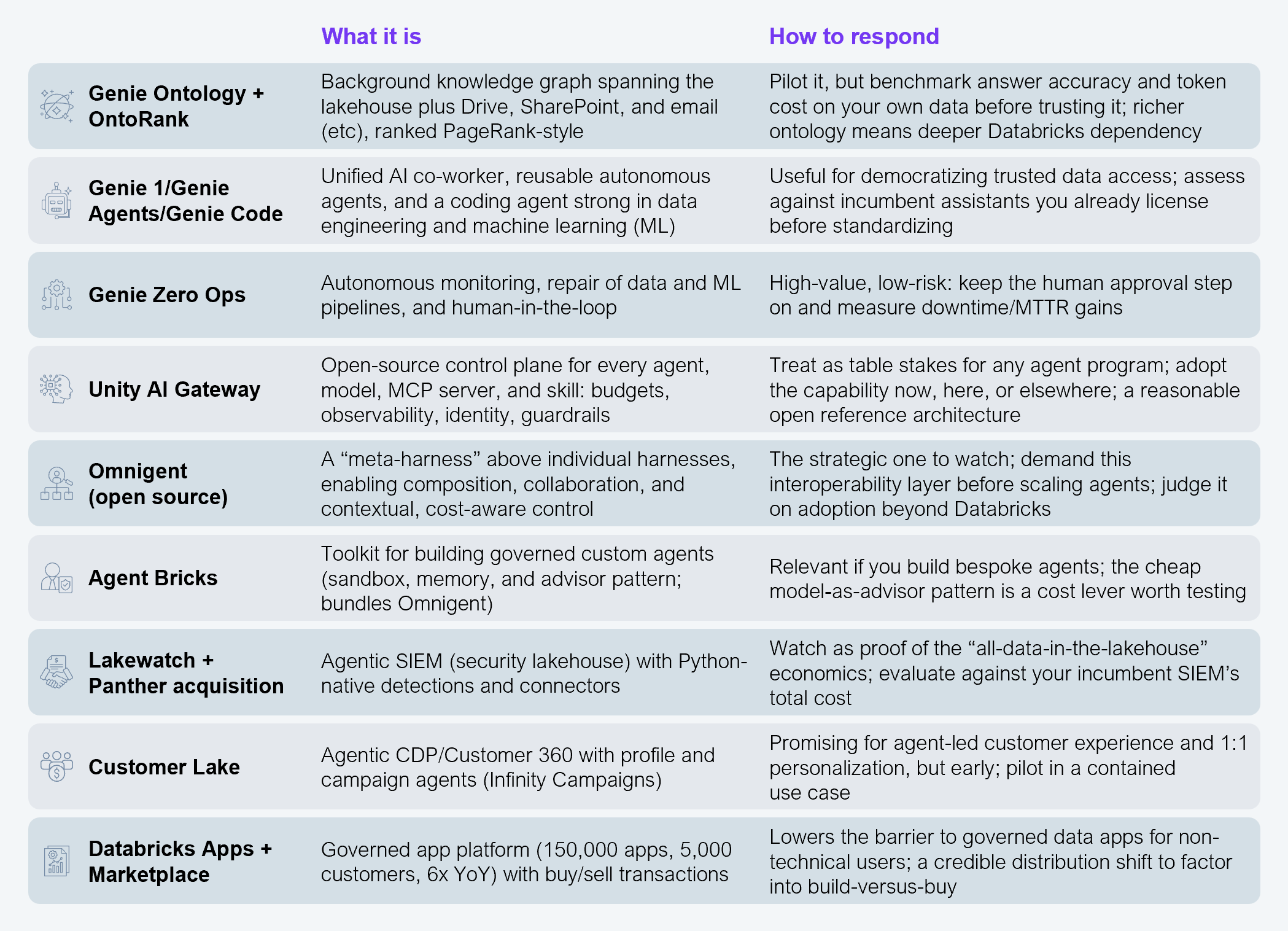 |  | What it is | How to respond |
|---|---|---|
| Genie Ontology + OntoRank | Background knowledge graph spanning the lakehouse plus Drive, SharePoint, and email (etc), ranked PageRank-style | Pilot it, but benchmark answer accuracy and token cost on your own data before trusting it; richer ontology means deeper Databricks dependency |
| Genie 1/Genie Agents/Genie Code | Unified AI co-worker, reusable autonomous agents, and a coding agent strong in data engineering and machine learning (ML) | Useful for democratizing trusted data access; assess against incumbent assistants you already license before standardizing |
| Genie Zero Ops | Autonomous monitoring, repair of data and ML pipelines, and human-in-the-loop | High-value, low-risk: keep the human approval step on and measure downtime/MTTR gains |
| Unity AI Gateway | Open-source control plane for every agent, model, MCP server, and skill: budgets, observability, identity, guardrails | Treat as table stakes for any agent program; adopt the capability now, here, or elsewhere; a reasonable open reference architecture |
| Omnigent (open source) | A “meta-harness” above individual harnesses, enabling composition, collaboration, and contextual, cost-aware control | The strategic one to watch; demand this interoperability layer before scaling agents; judge it on adoption beyond Databricks |
| Agent Bricks | Toolkit for building governed custom agents (sandbox, memory, and advisor pattern; bundles Omnigent) | Relevant if you build bespoke agents; the cheap model-as-advisor pattern is a cost lever worth testing |
| Lakewatch + Panther acquisition | Agentic SIEM (security lakehouse) with Python-native detections and connectors | Watch as proof of the “all-data-in-the-lakehouse” economics; evaluate against your incumbent SIEM’s total cost |
| Customer Lake | Agentic CDP/Customer 360 with profile and campaign agents (Infinity Campaigns) | Promising for agent-led customer experience and 1:1 personalization, but early; pilot in a contained use case |
| Databricks Apps + Marketplace | Governed app platform (150,000 apps, 5,000 customers, 6x YoY) with buy/sell transactions | Lowers the barrier to governed data apps for non-technical users; a credible distribution shift to factor into build-versus-buy |